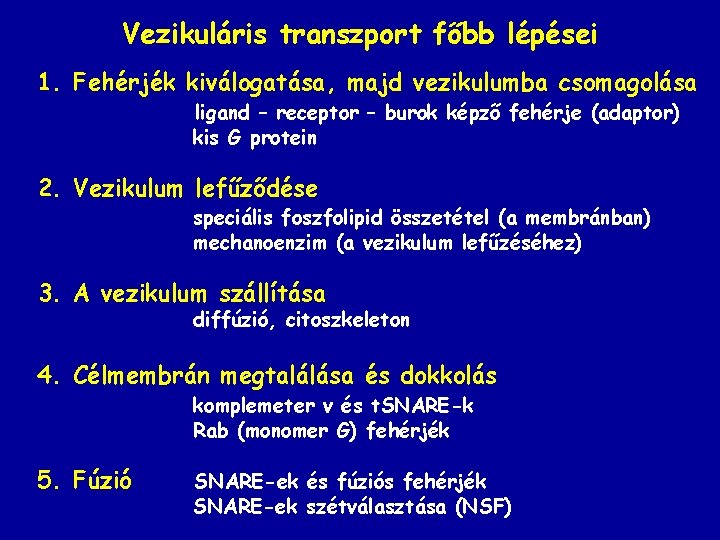 Vezikuláris transzport főbb lépései

1. Fehérjék kiválogatása, majd vezikulumba csomagolása
ligand – receptor – burok képző fehérje (adaptor)
kis G protein

2. Vezikulum lefűződése
speciális foszfolipid összetétel (a membránban)
mechanoenzim (a vezikulum lefűzéséhez)

3. A vezikulum szállítása
diffúzió, citoszkeleton

4. Célmembrán megtalálása és dokkolás
komplemeter v és tSNARE-k
Rab (monomer G) fehérjék

5. Fúzió SNARE-ek és fúziós fehérjék
SNARE-ek szétválasztása (NSF)